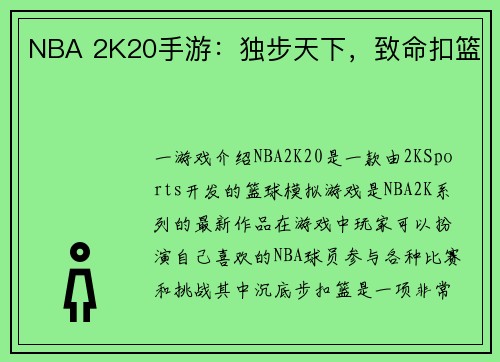 NBA 2K20手游：独步天下，致命扣篮

一游戏介绍NBA2K20是一款由2KSports开发的篮球模拟游戏是NBA2K系列的最新作品在游戏中玩家可以扮演自己喜欢的NBA球员参与各种比赛和挑战其中沉底步扣篮是一项非常